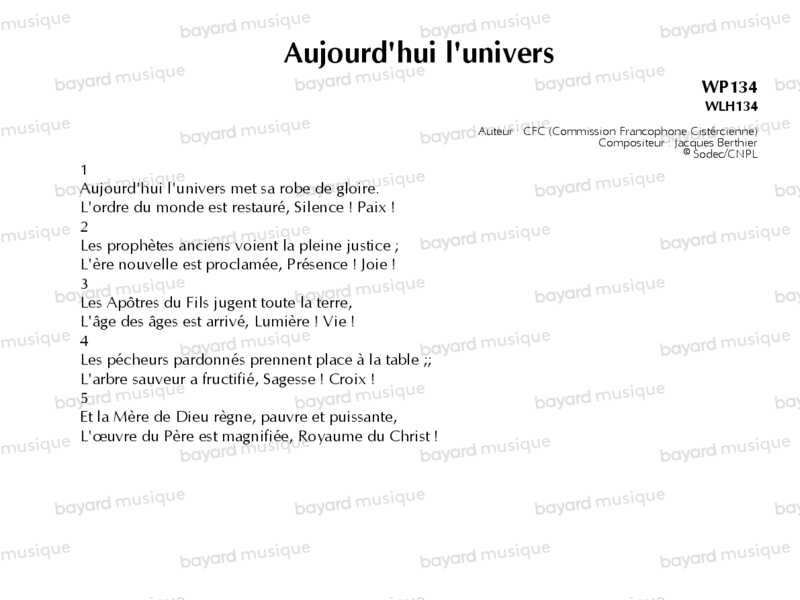 Aujourd'hui l'univers

WP134
WLH134

Auteur CFC (Commission Francophone Cistércienne)
Compositeur Jacques Berthier
© Sodec/CNPL

1
Aujourd'hui l'univers met sa robe de gloire.
L'ordre du monde est restauré, Silence ! Paix !
2
Les prophètes anciens voient la pleine justice ;
L'ère nouvelle est proclamée, Présence ! Joie !
3
Les Apôtres du Fils jugent toute la terre,
L'âge des âges est arrivé, Lumière ! Vie !
4
Les pécheurs pardonnés prennent place à la table ;;
L'arbre sauveur a fructifié, Sagesse ! Croix !
5
Et la Mère de Dieu règne, pauvre et puissante,
L'œuvre du Père est magnifiée, Royaume du Christ !

bayard musique